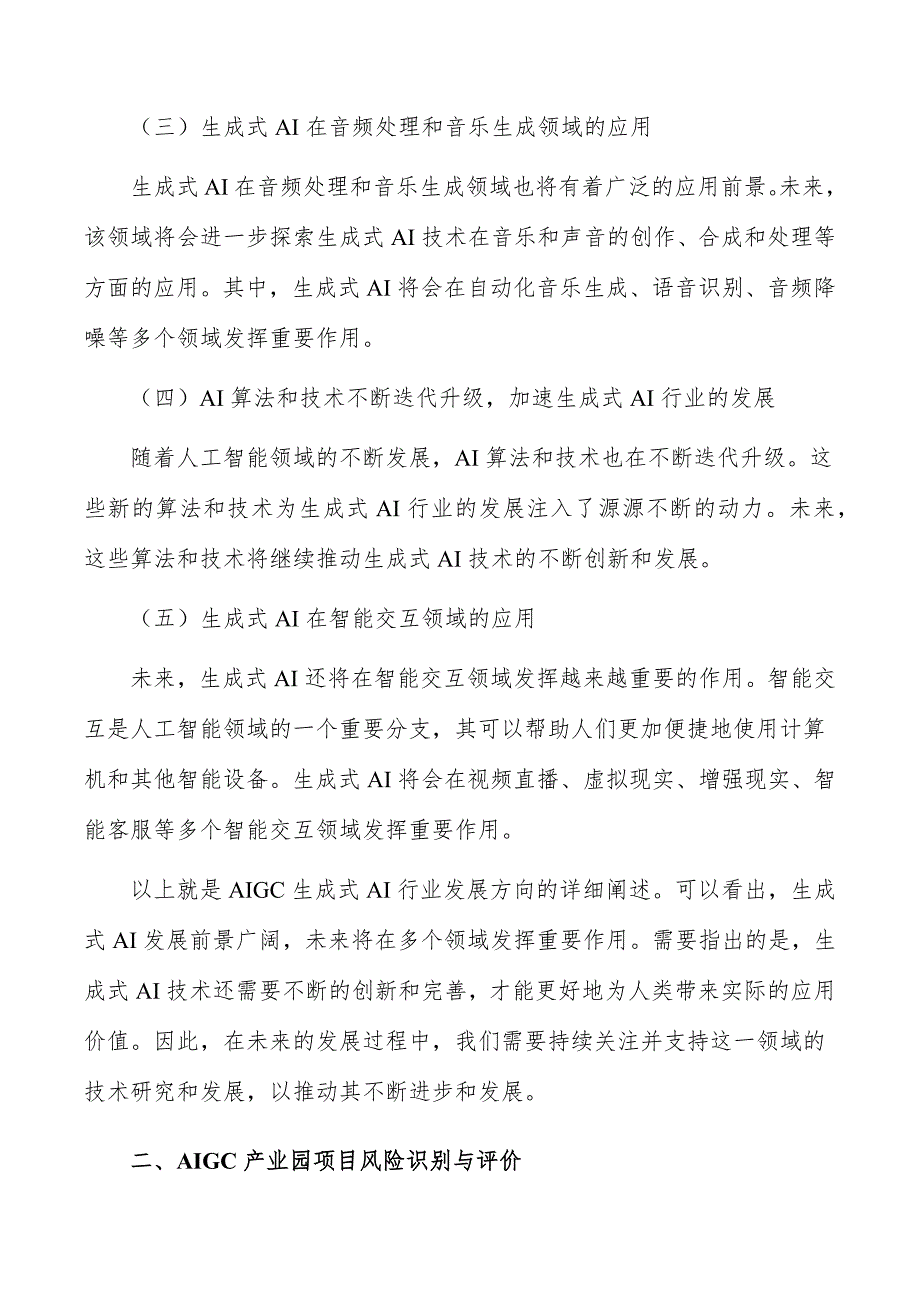 （三）生成式 AI 在音频处理和音乐生成领域的应用

生成式 AI 在音频处理和音乐生成领域也将有着广泛的应用前景。未来，该领域将会进一步探索生成式 AI 技术在音乐和声音的创作、合成和处理等方面的应用。其中，生成式 AI 将会在自动化音乐生成、语音识别、音频降噪等多个领域发挥重要作用。

（四）AI 算法和技术不断迭代升级，加速生成式 AI 行业的发展

随着人工智能领域的不断发展，AI 算法和技术也在不断迭代升级。这些新的算法和技术为生成式 AI 行业的发展注入了源源不断的动力。未来，这些算法和技术将继续推动生成式 AI 技术的不断创新和发展。

（五）生成式 AI 在智能交互领域的应用

未来，生成式 AI 还将在智能交互领域发挥越来越重要的作用。智能交互是人工智能领域的一个重要分支，其可以帮助人们更加便捷地使用计算机和其他智能设备。生成式 AI 将会在视频直播、虚拟现实、增强现实、智能客服等多个智能交互领域发挥重要作用。

以上就是 AIGC 生成式 AI 行业发展方向的详细阐述。可以看出，生成式 AI 发展前景广阔，未来将在多个领域发挥重要作用。需要指出的是，生成式 AI 技术还需要不断的创新和完善，才能更好地为人类带来实际的应用价值。因此，在未来的发展过程中，我们需要持续关注并支持这一领域的技术研究和发展，以推动其不断进步和发展。

二、AIGC 产业园项目风险识别与评价